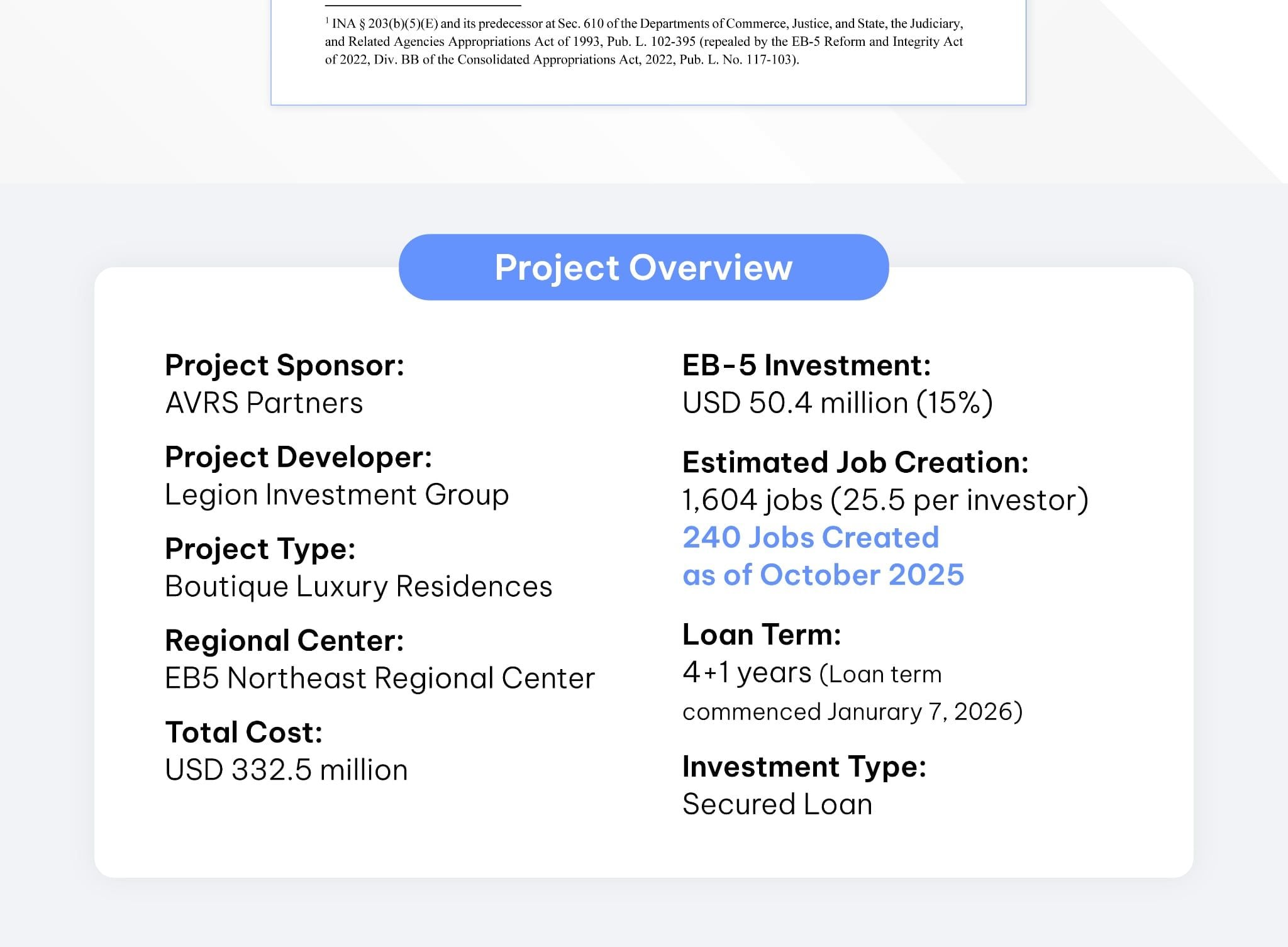 $^1$ INA § 203(b)(5)(E) and its predecessor at Sec. 610 of the Departments of Commerce, Justice, and State, the Judiciary, and Related Agencies Appropriations Act of 1993, Pub. L. 102-395 (repealed by the EB-5 Reform and Integrity Act of 2022, Div. BB of the Consolidated Appropriations Act, 2022, Pub. L. No. 117-103).

Project Overview

Project Sponsor:
AVRS Partners

Project Developer:
Legion Investment Group

Project Type:
Boutique Luxury Residences

Regional Center:
EB5 Northeast Regional Center

Total Cost:
USD 332.5 million

EB-5 Investment:
USD 50.4 million (15%)

Estimated Job Creation:
1,604 jobs (25.5 per investor)
240 Jobs Created as of October 2025

Loan Term:
4+1 years (Loan term commenced Janurary 7, 2026)

Investment Type:
Secured Loan